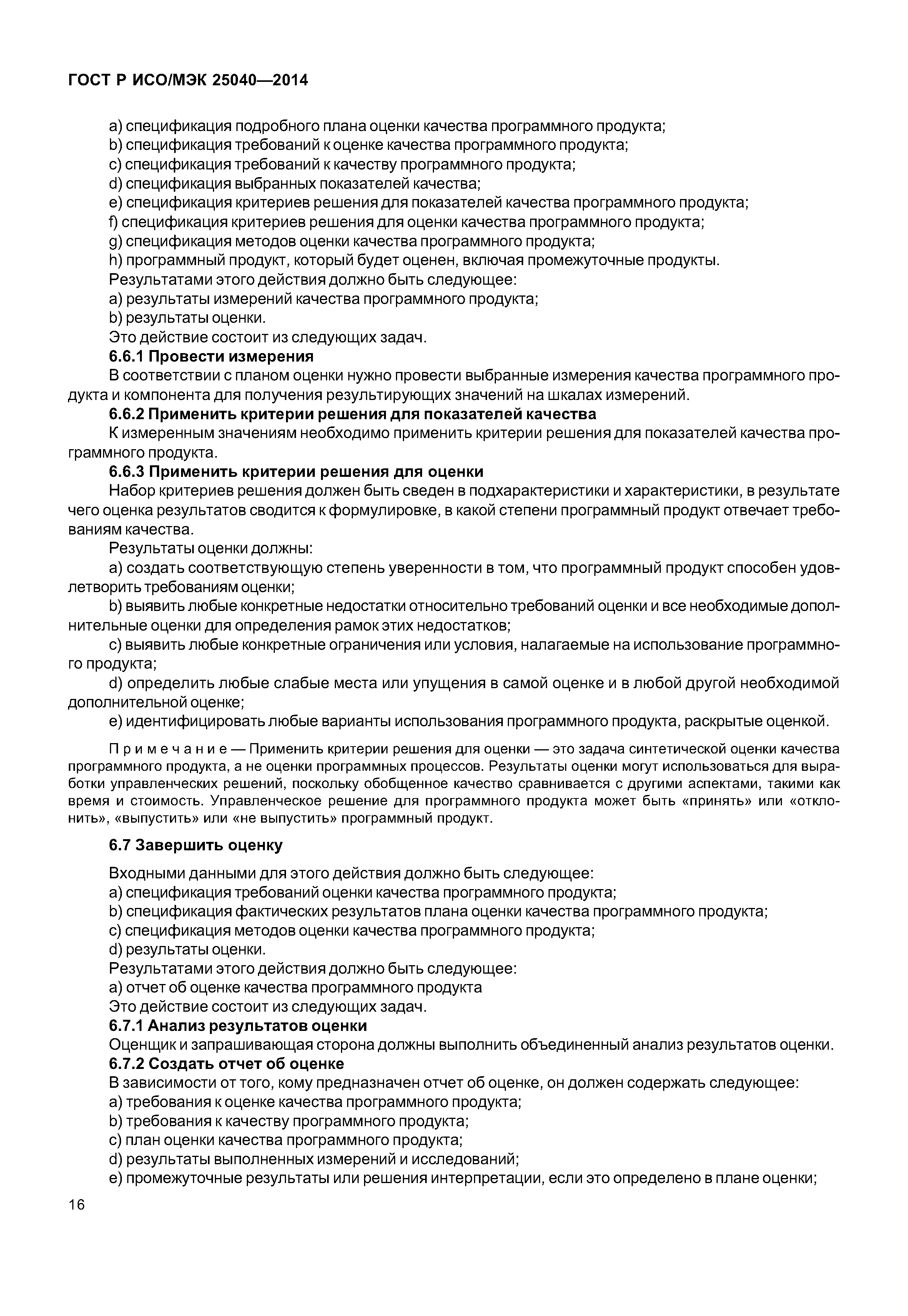 ГОСТ Р ИСО/МЭК 25040—2014

a) спецификация подробного плана оценки качества программного продукта;
b) спецификация требований к оценке качества программного продукта;
c) спецификация требований к качеству программного продукта;
d) спецификация выбранных показателей качества;
e) спецификация критериев решения для показателей качества программного продукта;
f) спецификация критериев решения для оценки качества программного продукта;
g) спецификация методов оценки качества программного продукта;
h) программный продукт, который будет оценен, включая промежуточные продукты.
Результатами этого действия должно быть следующее:
a) результаты измерений качества программного продукта;
b) результаты оценки.
Это действие состоит из следующих задач.
6.6.1 Провести измерения
В соответствии с планом оценки нужно провести выбранные измерения качества программного продукта и компонента для получения результирующих значений на шкалах измерений.
6.6.2 Применить критерии решения для показателей качества
К измеренным значениям необходимо применить критерии решения для показателей качества программного продукта.
6.6.3 Применить критерии решения для оценки
Набор критериев решения должен быть сведен в подхарактеристики и характеристики, в результате чего оценка результатов сводится к формулировке, в какой степени программный продукт отвечает требованиям качества.
Результаты оценки должны:
a) создать соответствующую степень уверенности в том, что программный продукт способен удовлетворить требованиям оценки;
b) выявить любые конкретные недостатки относительно требований оценки и все необходимые дополнительные оценки для определения рамок этих недостатков;
c) выявить любые конкретные ограничения или условия, налагаемые на использование программного продукта;
d) определить любые слабые места или упущения в самой оценке и в любой другой необходимой дополнительной оценке;
e) идентифицировать любые варианты использования программного продукта, раскрытые оценкой.

Примечание — Применить критерии решения для оценки — это задача синтетической оценки качества программного продукта, а не оценки программных процессов. Результаты оценки могут использоваться для выработки управленческих решений, поскольку обобщенное качество сравнивается с другими аспектами, такими как время и стоимость. Управленческое решение для программного продукта может быть «принять» или «отклонить», «выпустить» или «не выпустить» программный продукт.

6.7 Завершить оценку

Входными данными для этого действия должно быть следующее:
a) спецификация требований оценки качества программного продукта;
b) спецификация фактических результатов плана оценки качества программного продукта;
c) спецификация методов оценки качества программного продукта;
d) результаты оценки.
Результатами этого действия должно быть следующее:
a) отчет об оценке качества программного продукта
Это действие состоит из следующих задач.
6.7.1 Анализ результатов оценки
Оценщик и запрашивающая сторона должны выполнить объединенный анализ результатов оценки.
6.7.2 Создать отчет об оценке
В зависимости от того, кому предназначен отчет об оценке, он должен содержать следующее:
a) требования к оценке качества программного продукта;
b) требования к качеству программного продукта;
c) план оценки качества программного продукта;
d) результаты выполненных измерений и исследований;
e) промежуточные результаты или решения интерпретации, если это определено в плане оценки;

16